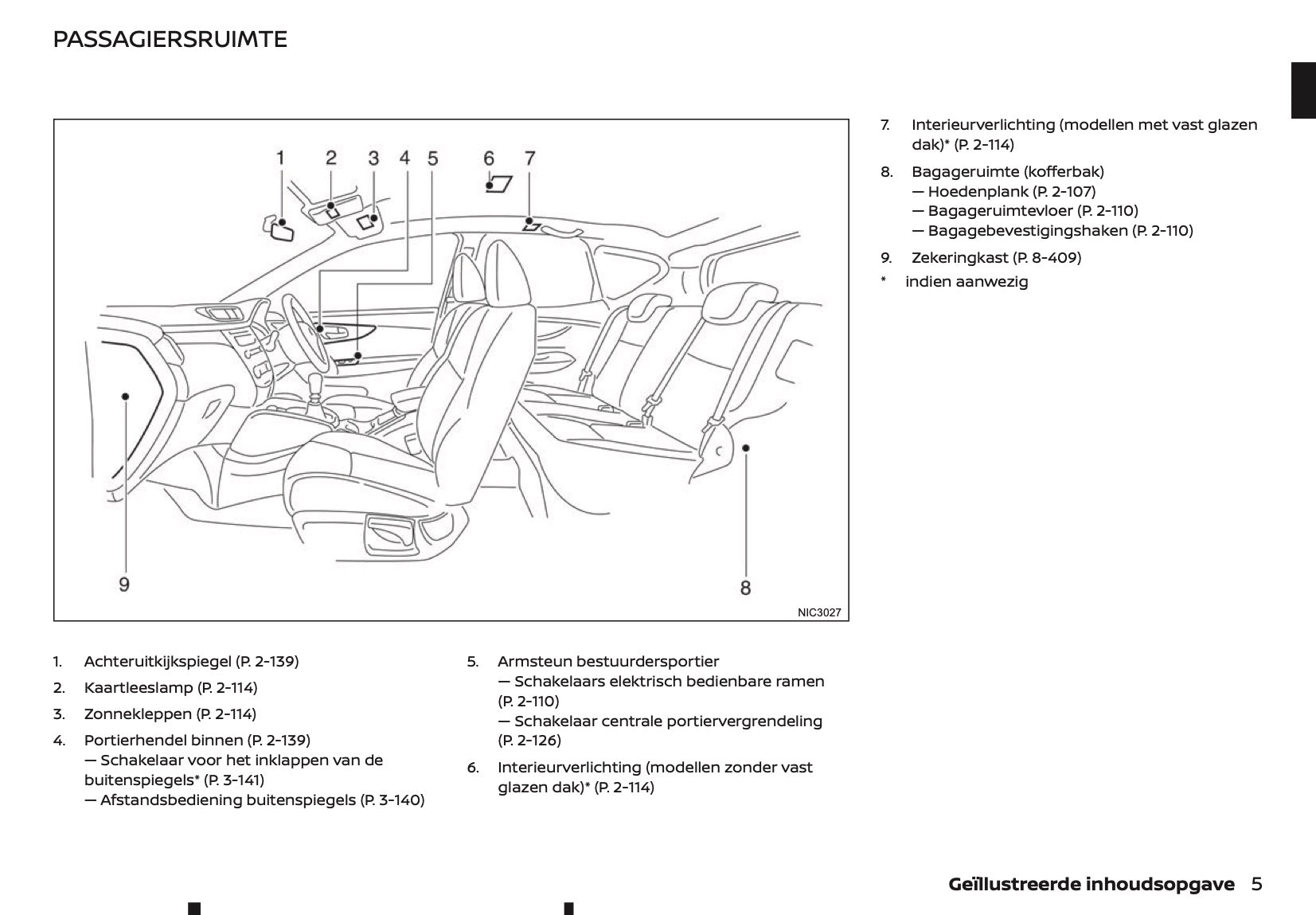 PASSAGIERSRUIMTE

1 2 3 4 5 6 7

9 8

NIC3027

1. Achteruitkijkspiegel (P. 2-139)
2. Kaartleeslamp (P. 2-114)
3. Zonnekleppen (P. 2-114)
4. Portierhendel binnen (P. 2-139)
— Schakelaar voor het inklappen van de buitenspiegels* (P. 3-141)
— Afstandsbediening buitenspiegels (P. 3-140)

5. Armsteun bestuurdersportier
— Schakelaars elektrisch bedienbare ramen (P. 2-110)
— Schakelaar centrale portiervergrendeling (P. 2-126)
6. Interieurverlichting (modellen zonder vast glazen dak)* (P. 2-114)

7. Interieurverlichting (modellen met vast glazen dak)* (P. 2-114)
8. Bagageruimte (kofferbak)
— Hoedenplank (P. 2-107)
— Bagageruimtevloer (P. 2-110)
— Bagagebevestigingshaken (P. 2-110)
9. Zekeringkast (P. 8-409)
* indien aanwezig

Geïllustreerde inhoudsopgave 5